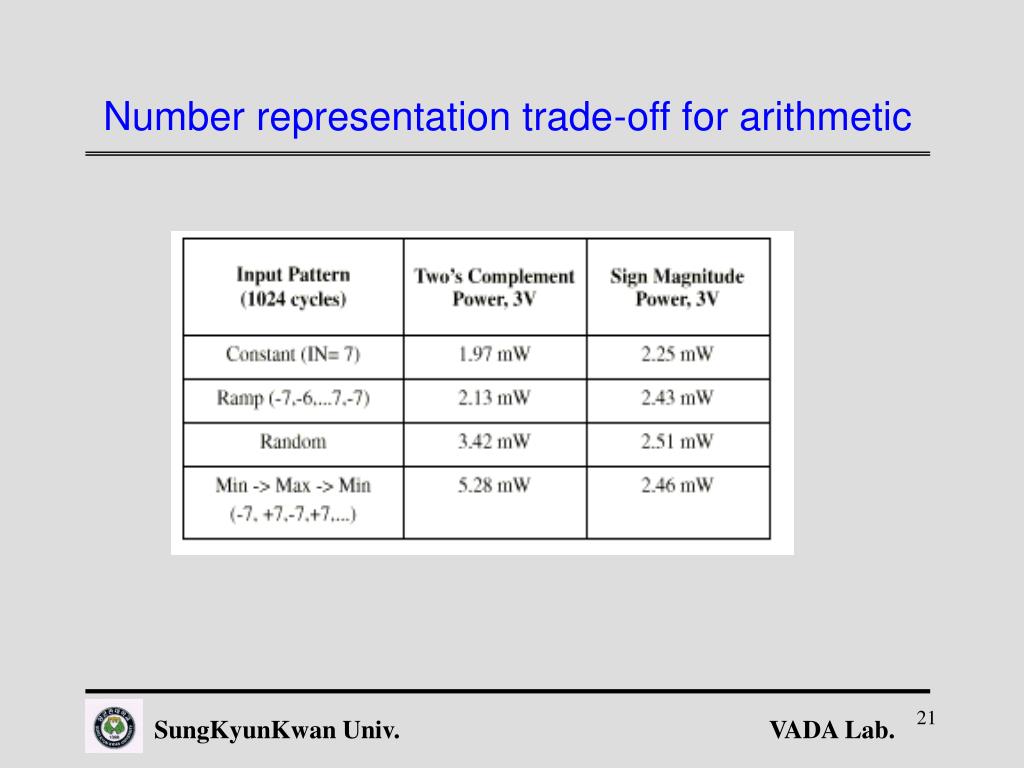 Number representation trade-off for arithmetic

| Input Pattern (1024 cycles) | Two's Complement Power, 3V | Sign Magnitude Power, 3V |
|---|---|---|
| Constant (IN= 7) | 1.97 mW | 2.25 mW |
| Ramp (-7,-6,...7,-7) | 2.13 mW | 2.43 mW |
| Random | 3.42 mW | 2.51 mW |
| Min -> Max -> Min (-7, +7,-7,+7,...) | 5.28 mW | 2.46 mW |

SungKyunKwan Univ.

VADA Lab.

21